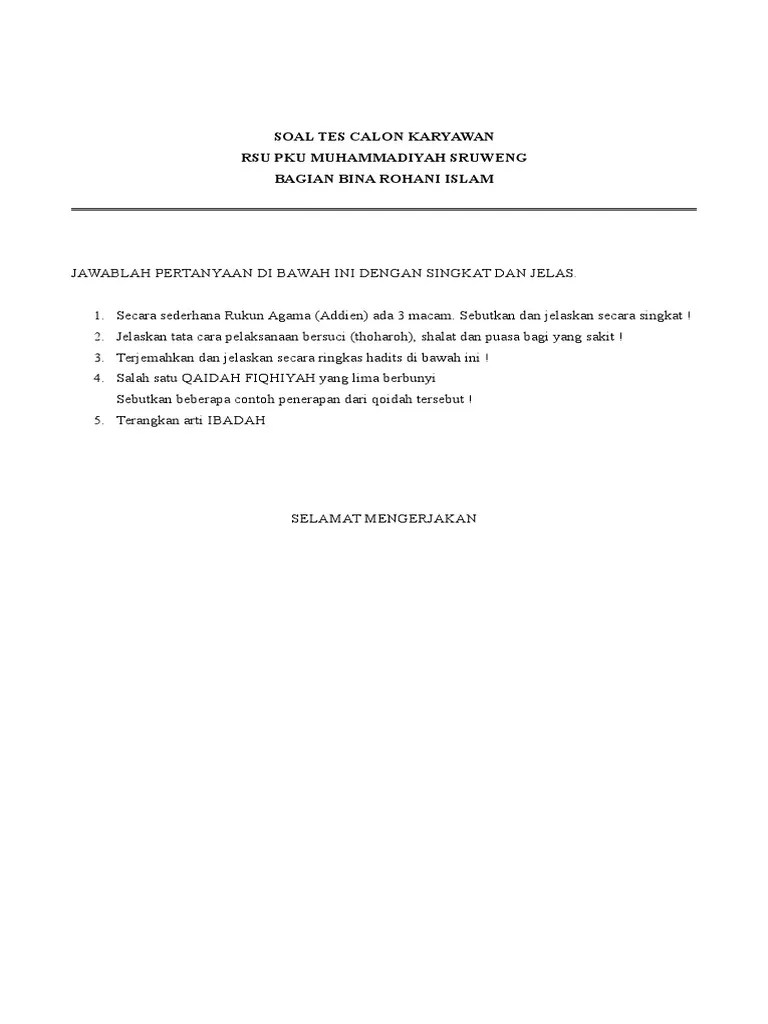 SOAL TES CALON KARYAWAN
RSU PKU MUHAMMADIYAH SRUWENG
BAGIAN BINA ROHANI ISLAM

JAWABLAH PERTANYAAN DI BAWAH INI DENGAN SINGKAT DAN JELAS.

1. Secara sederhana Rukun Agama (Addien) ada 3 macam. Sebutkan dan jelaskan secara singkat !
2. Jelaskan tata cara pelaksanaan bersuci (thoharoh), shalat dan puasa bagi yang sakit !
3. Terjemahkan dan jelaskan secara ringkas hadits di bawah ini !
4. Salah satu QAIDAH FIQHIYAH yang lima berbunyi
Sebutkan beberapa contoh penerapan dari qoidah tersebut !
5. Terangkan arti IBADAH

SELAMAT MENGERJAKAN